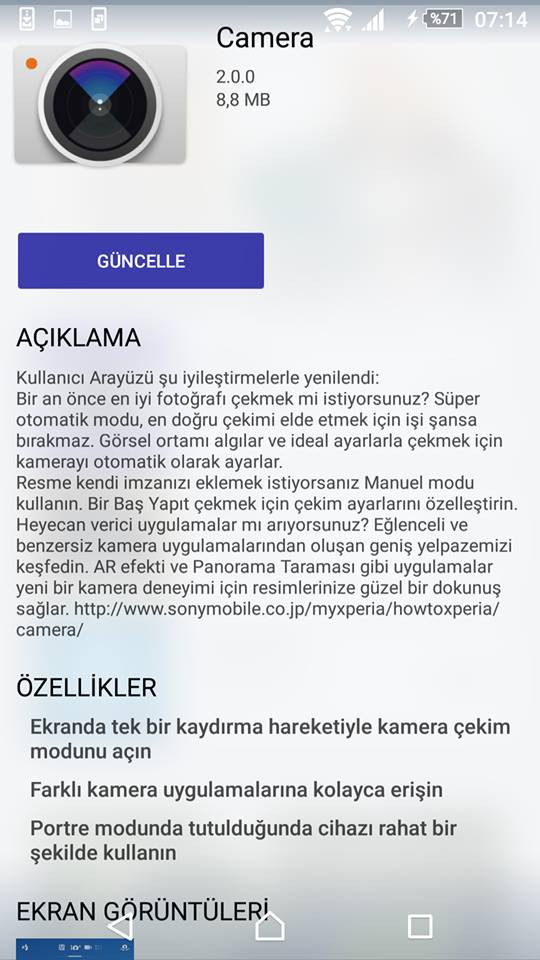 %71 07:14

Camera
2.0.0
8,8 MB

GÜNCELLE

AÇIKLAMA

Kullanıcı Arayüzü şu iyileştirmelerle yenilendi:
Bir an önce en iyi fotoğrafı çekmek mi istiyorsunuz? Süper otomatik modu, en doğru çekimi elde etmek için işi şansa bırakmaz. Görsel ortamı algılar ve ideal ayarlarla çekmek için kamerayı otomatik olarak ayarlar.
Resme kendi imzanızı eklemek istiyorsanız Manuel modu kullanın. Bir Baş Yapıt çekmek için çekim ayarlarını özelleştirin.
Heyecan verici uygulamalar mı arıyorsunuz? Eğlenceli ve benzersiz kamera uygulamalarından oluşan geniş yelpazemizi keşfedin. AR efekti ve Panorama Taraması gibi uygulamalar yeni bir kamera deneyimi için resimlerinize güzel bir dokunuş sağlar. http://www.sonymobile.co.jp/myxperia/howtoxperia/camera/

ÖZELLİKLER

Ekranda tek bir kaydırma hareketiyle kamera çekim modunu açın

Farklı kamera uygulamalarına kolayca erişin

Portre modunda tutulduğunda cihazı rahat bir şekilde kullanın

EKRAN GÖRÜNTÜLERİ